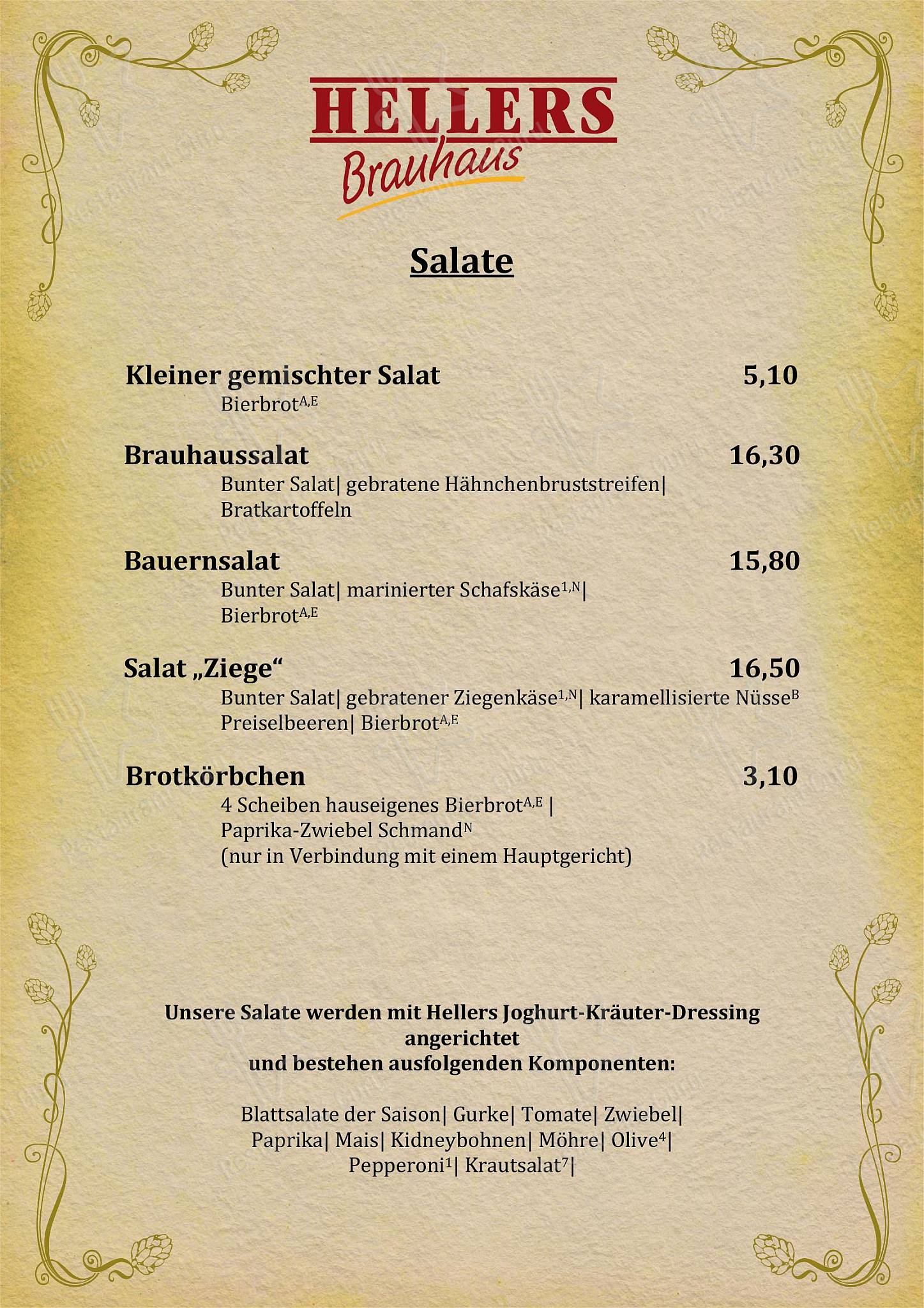 HELLERS
Brauhaus

Salate

Kleiner gemischter Salat 5,10
Bierbrot$^{A,E}$

Brauhaussalat 16,30
Bunter Salat| gebratene Hähnchenbruststreifen| Bratkartoffeln

Bauernsalat 15,80
Bunter Salat| marinierter Schafskäse$^{1,N}$| Bierbrot$^{A,E}$

Salat „Ziege“ 16,50
Bunter Salat| gebratener Ziegenkäse$^{1,N}$| karamellisierte Nüsse$^{B}$ Preiselbeeren| Bierbrot$^{A,E}$

Brotkörbchen 3,10
4 Scheiben hauseigenes Bierbrot$^{A,E}$ | Paprika-Zwiebel Schmand$^{N}$
(nur in Verbindung mit einem Hauptgericht)

Unsere Salate werden mit Hellers Joghurt-Kräuter-Dressing angerichtet
und bestehen ausfolgenden Komponenten:

Blattsalate der Saison| Gurke| Tomate| Zwiebel| Paprika| Mais| Kidneybohnen| Möhre| Olive$^{4}$| Pepperoni$^{1}$| Krautsalat$^{7}$|